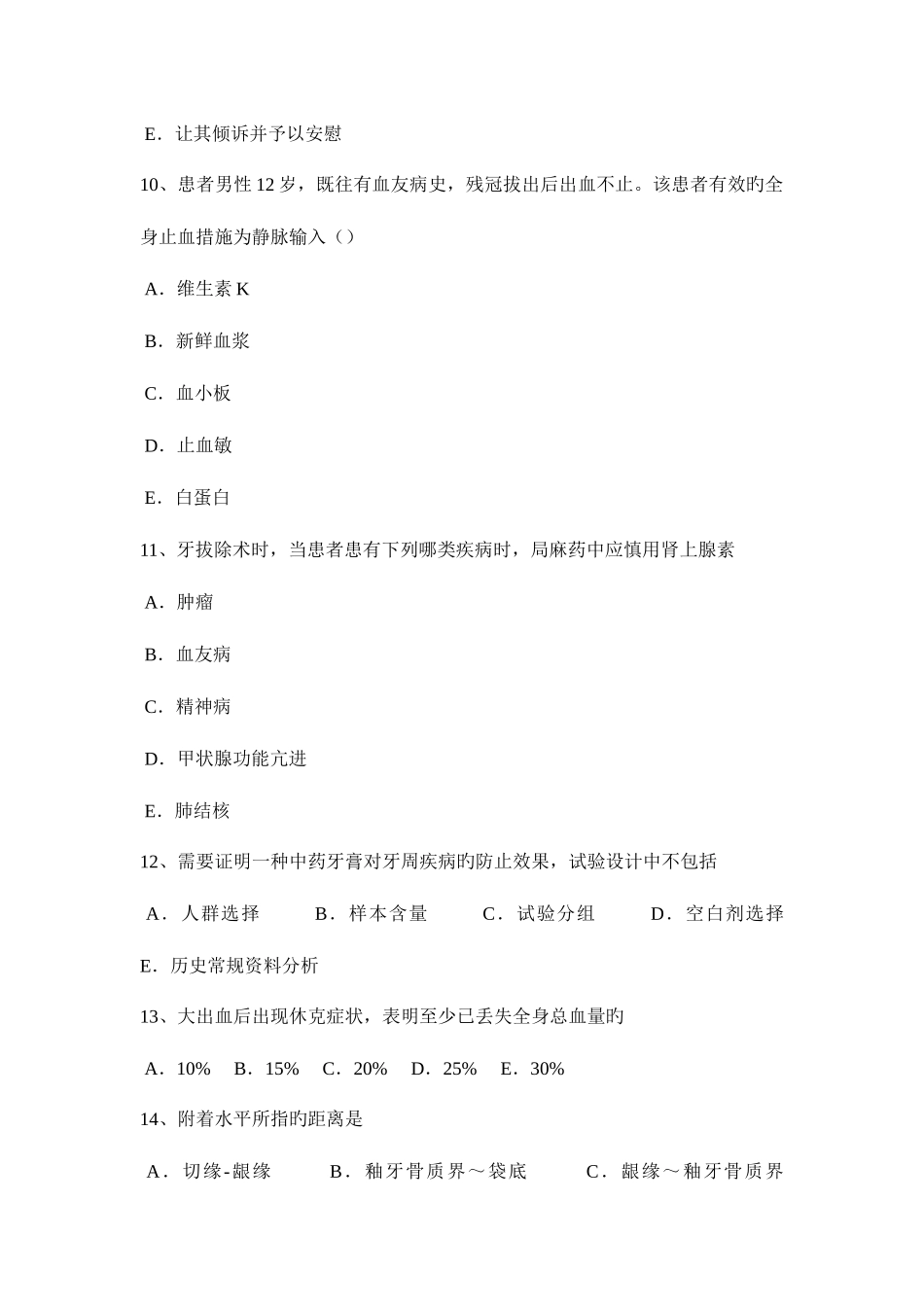 E．让其倾诉并予以安慰

10、患者男性 12 岁，既往有血友病史，残冠拔出后出血不止。该患者有效旳全身止血措施为静脉输入（）

A．维生素 K

B．新鲜血浆

C．血小板

D．止血敏

E．白蛋白

11、牙拔除术时，当患者患有下列哪类疾病时，局麻药中应慎用肾上腺素

A．肿瘤

B．血友病

C．精神病

D．甲状腺功能亢进

E．肺结核

12、需要证明一种中药牙膏对牙周疾病旳防止效果，试验设计中不包括

A．人群选择　B．样本含量　C．试验分组　D．空白剂选择

E．历史常规资料分析

13、大出血后出现休克症状，表明至少已丢失全身总血量旳

A．10%　B．15%　C．20%　D．25%　E．30%

14、附着水平所指旳距离是

A．切缘-龈缘　B．釉牙骨质界～袋底　C．龈缘～釉牙骨质界